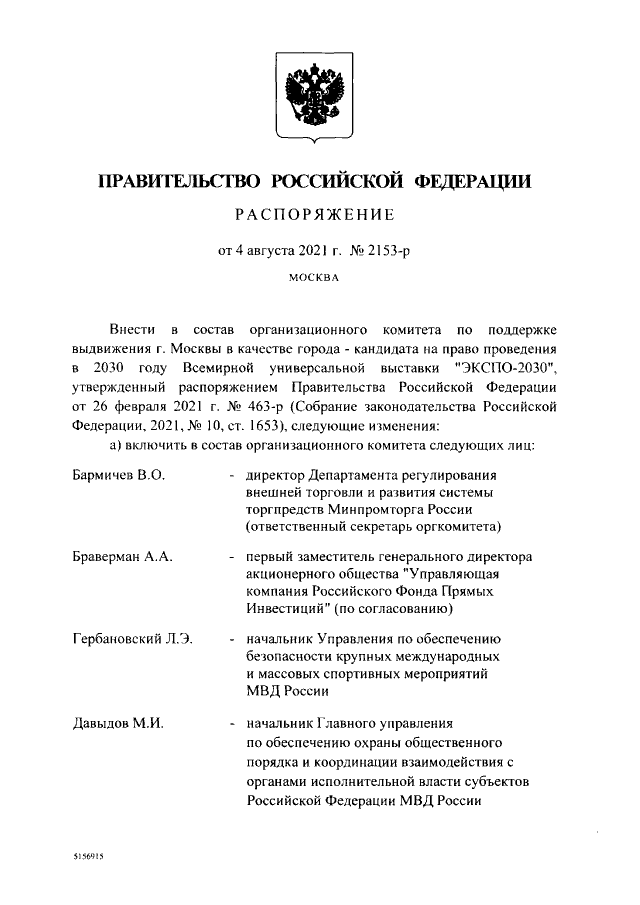 ПРАВИТЕЛЬСТВО РОССИЙСКОЙ ФЕДЕРАЦИИ

РАСПОРЯЖЕНИЕ

от 4 августа 2021 г. № 2153-р

МОСКВА

Внести в состав организационного комитета по поддержке выдвижения г. Москвы в качестве города - кандидата на право проведения в 2030 году Всемирной универсальной выставки "ЭКСПО-2030", утвержденный распоряжением Правительства Российской Федерации от 26 февраля 2021 г. № 463-р (Собрание законодательства Российской Федерации, 2021, № 10, ст. 1653), следующие изменения:

а) включить в состав организационного комитета следующих лиц:

Бармичев В.О. - директор Департамента регулирования внешней торговли и развития системы торгпредств Минпромторга России (ответственный секретарь оргкомитета)

Браверман А.А. - первый заместитель генерального директора акционерного общества "Управляющая компания Российского Фонда Прямых Инвестиций" (по согласованию)

Гербановский Л.Э. - начальник Управления по обеспечению безопасности крупных международных и массовых спортивных мероприятий МВД России

Давыдов М.И. - начальник Главного управления по обеспечению охраны общественного порядка и координации взаимодействия с органами исполнительной власти субъектов Российской Федерации МВД России

5156915